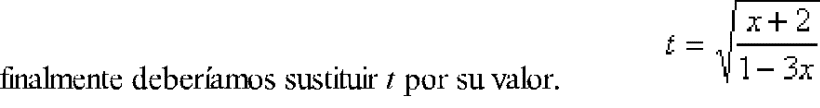 finalmente deberíamos sustituir $t$ por su valor. $t = \sqrt{\frac{x+2}{1-3x}}$